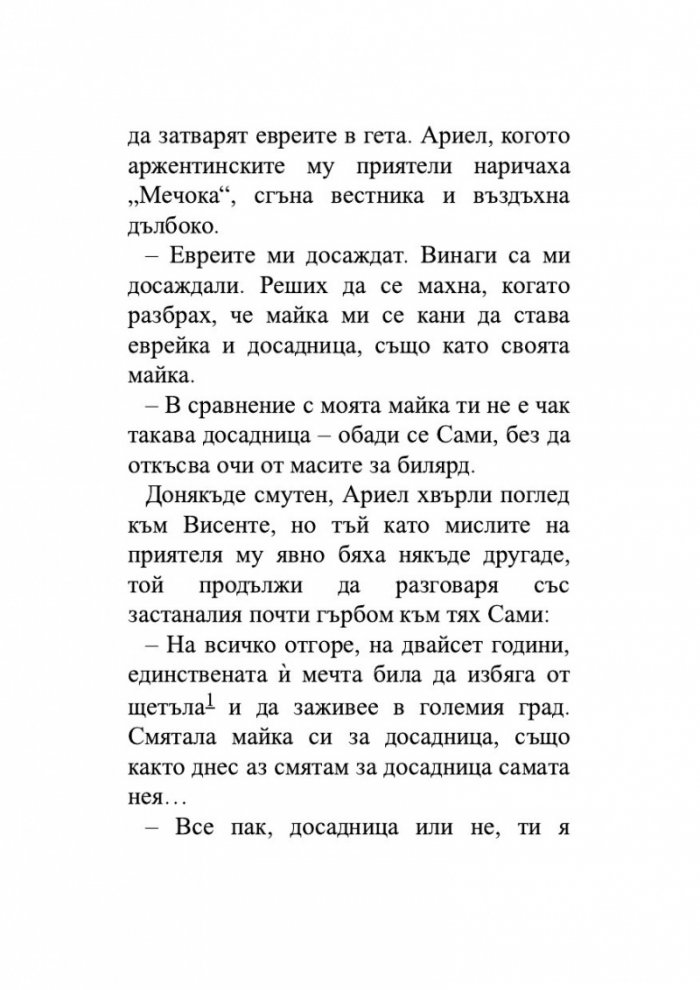 да затварят евреите в гета. Ариел, когото аржентинските му приятели наричаха „Мечока“, сгъна вестника и въздъхна дълбоко.

– Евреите ми досаждат. Винаги са ми досаждали. Реших да се махна, когато разбрах, че майка ми се кани да става еврейка и досадница, също като своята майка.

– В сравнение с моята майка ти не е чак такава досадница – обади се Сами, без да откъсва очи от масите за билярд.

Донякъде смутен, Ариел хвърли поглед към Висенте, но тъй като мислите на приятеля му явно бяха някъде другаде, той продължи да разговаря със застаналия почти гърбом към тях Сами:

– На всичко отгоре, на двайсет години, единствената ѝ мечта била да избяга от щетъла$^1$ и да заживее в големия град. Смятала майка си за досадница, също както днес аз смятам за досадница самата нея…

– Все пак, досадница или не, ти я